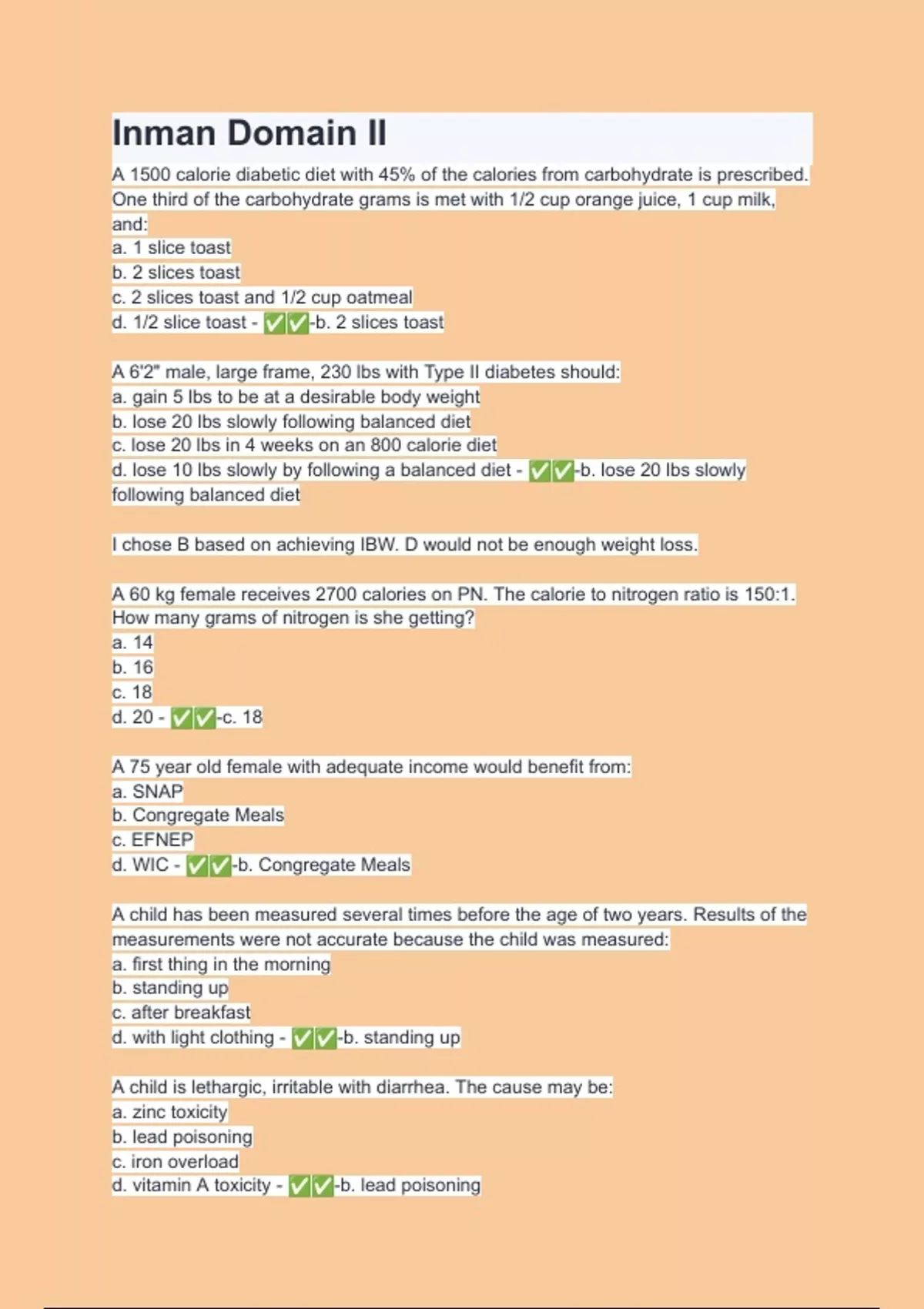 Inman Domain II

A 1500 calorie diabetic diet with 45% of the calories from carbohydrate is prescribed. One third of the carbohydrate grams is met with 1/2 cup orange juice, 1 cup milk, and:
a. 1 slice toast
b. 2 slices toast
c. 2 slices toast and 1/2 cup oatmeal
d. 1/2 slice toast - ✅✅-b. 2 slices toast

A 6'2" male, large frame, 230 lbs with Type II diabetes should:
a. gain 5 lbs to be at a desirable body weight
b. lose 20 lbs slowly following balanced diet
c. lose 20 lbs in 4 weeks on an 800 calorie diet
d. lose 10 lbs slowly by following a balanced diet - ✅✅-b. lose 20 lbs slowly following balanced diet

I chose B based on achieving IBW. D would not be enough weight loss.

A 60 kg female receives 2700 calories on PN. The calorie to nitrogen ratio is 150:1. How many grams of nitrogen is she getting?
a. 14
b. 16
c. 18
d. 20 - ✅✅-c. 18

A 75 year old female with adequate income would benefit from:
a. SNAP
b. Congregate Meals
c. EFNEP
d. WIC - ✅✅-b. Congregate Meals

A child has been measured several times before the age of two years. Results of the measurements were not accurate because the child was measured:
a. first thing in the morning
b. standing up
c. after breakfast
d. with light clothing - ✅✅-b. standing up

A child is lethargic, irritable with diarrhea. The cause may be:
a. zinc toxicity
b. lead poisoning
c. iron overload
d. vitamin A toxicity - ✅✅-b. lead poisoning